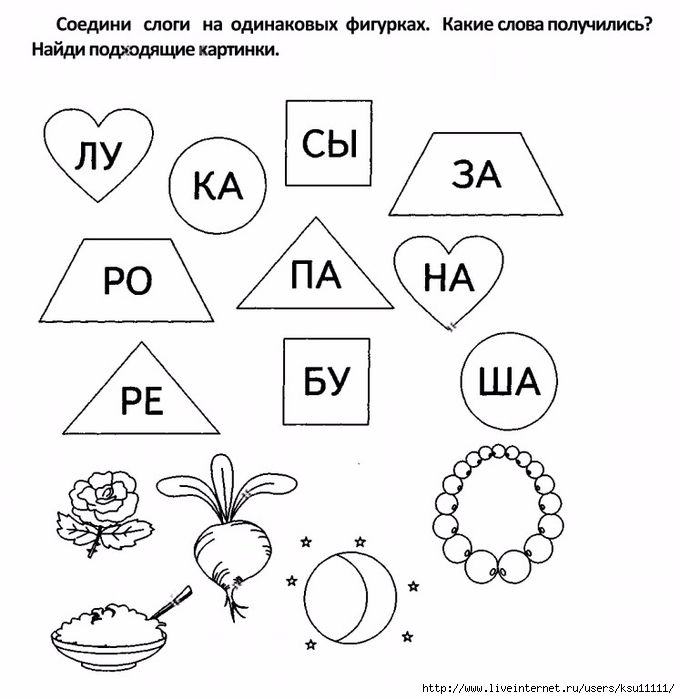 Соедини слоги на одинаковых фигурках. Какие слова получились? Найди подходящие картинки.

ЛУ

КА

СЫ

ЗА

РО

ПА

НА

РЕ

БУ

ША

http://www.liveinternet.ru/users/ksu11111/